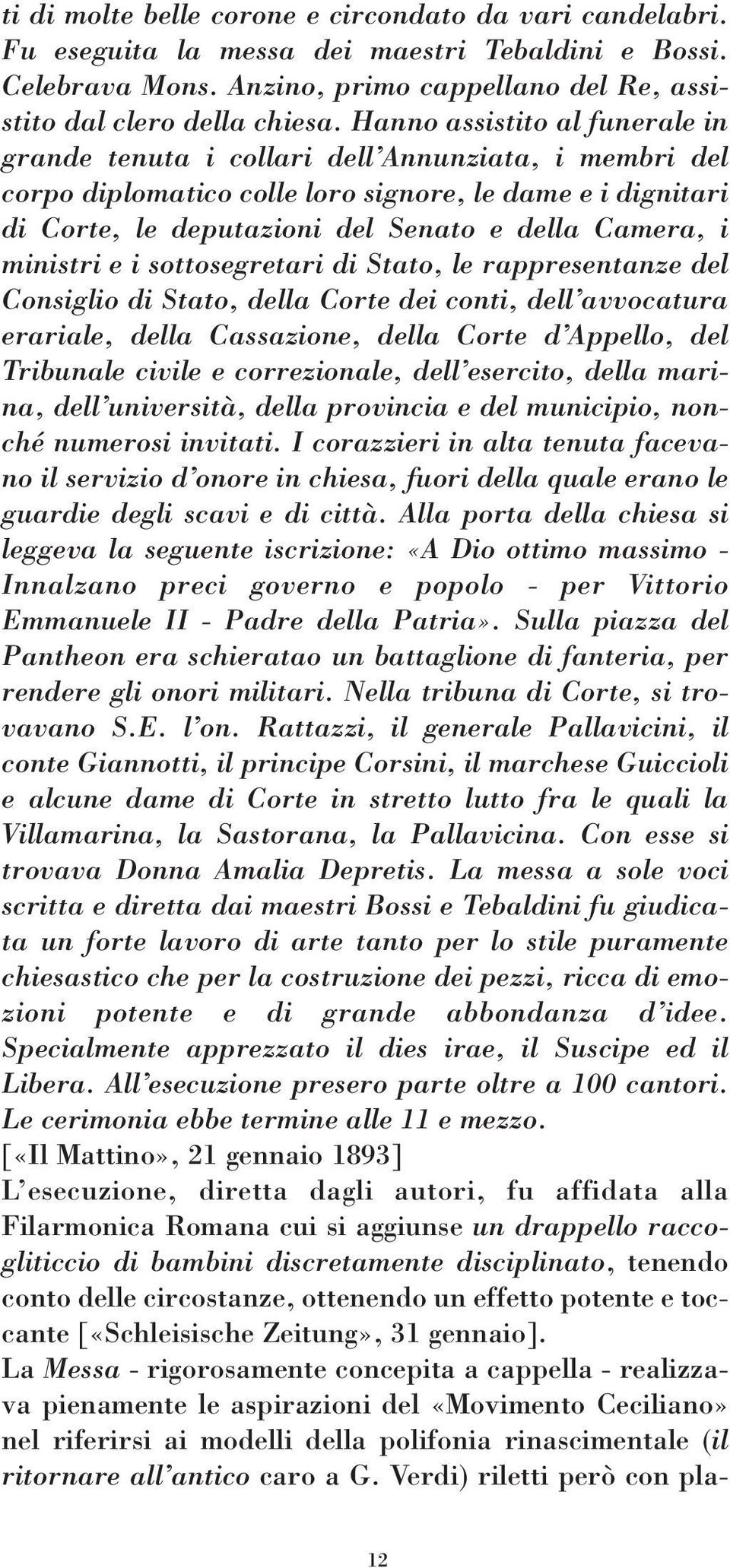 ti di molte belle corone e circondato da vari candelabri. Fu eseguita la messa dei maestri Tebaldini e Bossi. Celebrava Mons. Anzino, primo cappellano del Re, assistito dal clero della chiesa. Hanno assistito al funerale in grande tenuta i collari dell'Annunziata, i membri del corpo diplomatico colle loro signore, le dame e i dignitari di Corte, le deputazioni del Senato e della Camera, i ministri e i sottosegretari di Stato, le rappresentanze del Consiglio di Stato, della Corte dei conti, dell'avvocatura erariale, della Cassazione, della Corte d'Appello, del Tribunale civile e correzionale, dell'esercito, della marina, dell'università, della provincia e del municipio, nonché numerosi invitati. I corazzieri in alta tenuta facevano il servizio d'onore in chiesa, fuori della quale erano le guardie degli scavi e di città. Alla porta della chiesa si leggeva la seguente iscrizione: «A Dio ottimo massimo - Innalzano preci governo e popolo - per Vittorio Emmanuele II - Padre della Patria». Sulla piazza del Pantheon era schieratao un battaglione di fanteria, per rendere gli onori militari. Nella tribuna di Corte, si trovavano S.E. l'on. Rattazzi, il generale Pallavicini, il conte Giannotti, il principe Corsini, il marchese Guiccioli e alcune dame di Corte in stretto lutto fra le quali la Villamarina, la Sastorana, la Pallavicina. Con esse si trovava Donna Amalia Depretis. La messa a sole voci scritta e diretta dai maestri Bossi e Tebaldini fu giudicata un forte lavoro di arte tanto per lo stile puramente chiesastico che per la costruzione dei pezzi, ricca di emozioni potente e di grande abbondanza d'idee. Specialmente apprezzato il dies irae, il Suscipe ed il Libera. All'esecuzione presero parte oltre a 100 cantori. Le cerimonia ebbe termine alle 11 e mezzo.
[«Il Mattino», 21 gennaio 1893]
L'esecuzione, diretta dagli autori, fu affidata alla Filarmonica Romana cui si aggiunse un drappello raccogliticcio di bambini discretamente disciplinato, tenendo conto delle circostanze, ottenendo un effetto potente e toccante [«Schleisische Zeitung», 31 gennaio].
La Messa - rigorosamente concepita a cappella - realizzava pienamente le aspirazioni del «Movimento Ceciliano» nel riferirsi ai modelli della polifonia rinascimentale (il ritornare all'antico caro a G. Verdi) riletti però con pla-

12